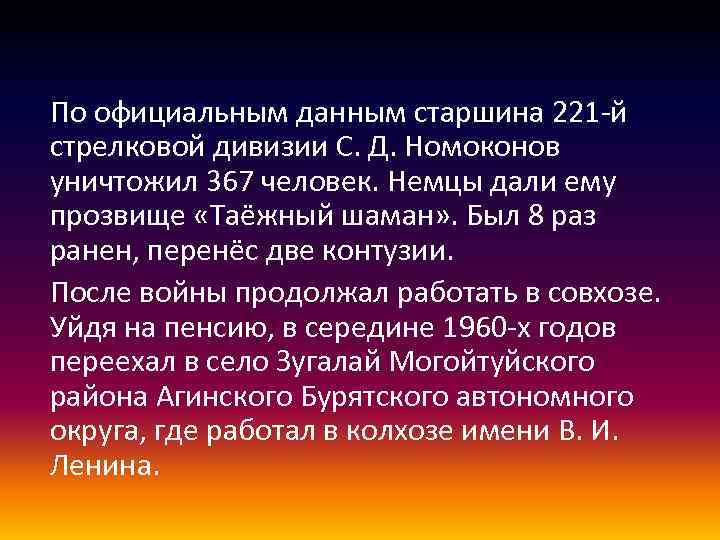 По официальным данным старшина 221-й стрелковой дивизии С. Д. Номоконов уничтожил 367 человек. Немцы дали ему прозвище «Таёжный шаман». Был 8 раз ранен, перенёс две контузии.

После войны продолжал работать в совхозе. Уйдя на пенсию, в середине 1960-х годов переехал в село Зугалай Могойтуйского района Агинского Бурятского автономного округа, где работал в колхозе имени В. И. Ленина.